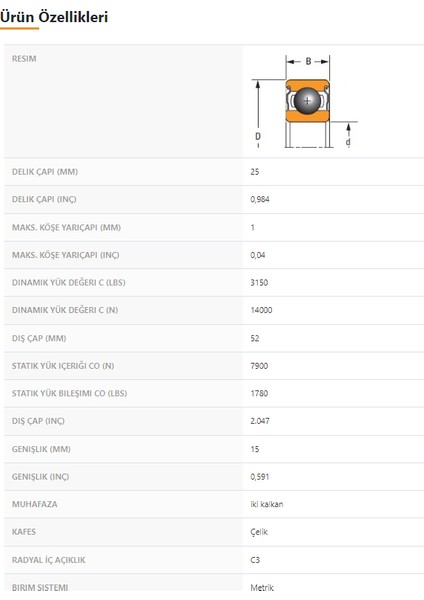 Ürün Özellikleri

| RESIM | B D d |
|---|---|
| DELIK ÇAPI (MM) | 25 |
| DELIK ÇAPI (INÇ) | 0,984 |
| MAKS. KÖŞE YARIÇAPI (MM) | 1 |
| MAKS. KÖŞE YARIÇAPI (INÇ) | 0,04 |
| DINAMIK YÜK DEĞERI C (LBS) | 3150 |
| DINAMIK YÜK DEĞERI C (N) | 14000 |
| DIŞ ÇAP (MM) | 52 |
| STATIK YÜK IÇERIĞI CO (N) | 7900 |
| STATIK YÜK BILEŞIMI CO (LBS) | 1780 |
| DIŞ ÇAP (INÇ) | 2.047 |
| GENIŞLIK (MM) | 15 |
| GENIŞLIK (INÇ) | 0,591 |
| MUHAFAZA | iki kalkan |
| KAFES | Çelik |
| RADYAL İÇ AÇIKLIK | C3 |
| BIRIM SISTEMI | Metrik |